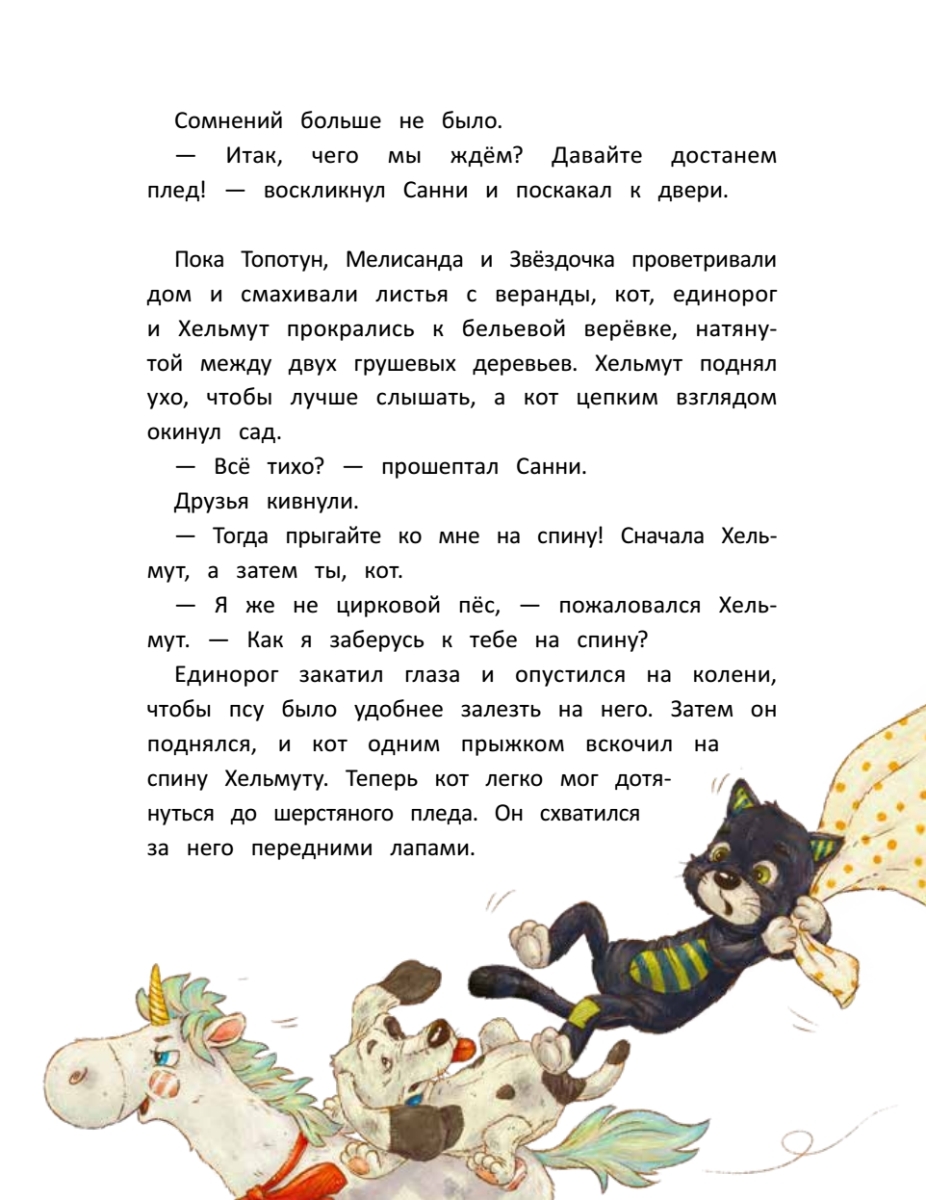 Сомнений больше не было.

— Итак, чего мы ждём? Давайте достанем плед! — воскликнул Санни и поскакал к двери.

Пока Топотун, Мелисанда и Звёздочка проветривали дом и смахивали листья с веранды, кот, единорог и Хельмут прокрались к бельевой верёвке, натянутой между двух грушевых деревьев. Хельмут поднял ухо, чтобы лучше слышать, а кот цепким взглядом окинул сад.

— Всё тихо? — прошептал Санни.

Друзья кивнули.

— Тогда прыгайте ко мне на спину! Сначала Хельмут, а затем ты, кот.

— Я же не цирковой пёс, — пожаловался Хельмут. — Как я заберусь к тебе на спину?

Единорог закатил глаза и опустился на колени, чтобы псу было удобнее залезть на него. Затем он поднялся, и кот одним прыжком вскочил на спину Хельмуту. Теперь кот легко мог дотянуться до шерстяного пледа. Он схватился за него передними лапами.